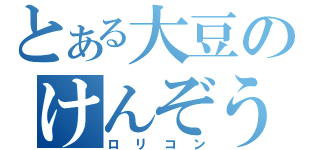 とある大豆の
けんぞう
ロリコン